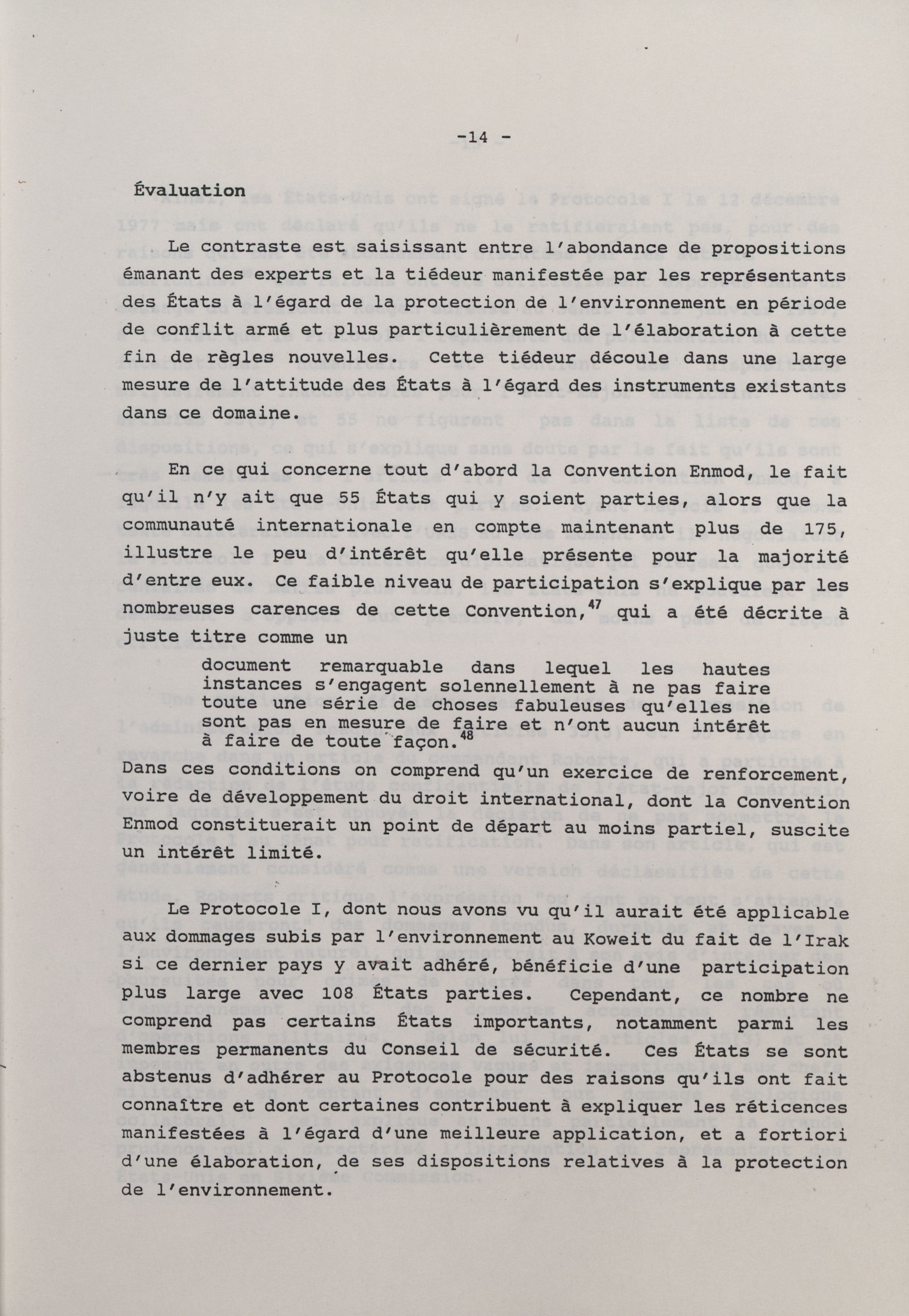 -14 -

Évaluation

Le contraste est saisissant entre l'abondance de propositions émanant des experts et la tiédeur manifestée par les représentants des États à l'égard de la protection de l'environnement en période de conflit armé et plus particulièrement de l'élaboration à cette fin de règles nouvelles. Cette tiédeur découle dans une large mesure de l'attitude des États à l'égard des instruments existants dans ce domaine.

En ce qui concerne tout d'abord la Convention Enmod, le fait qu'il n'y ait que 55 États qui y soient parties, alors que la communauté internationale en compte maintenant plus de 175, illustre le peu d'intérêt qu'elle présente pour la majorité d'entre eux. Ce faible niveau de participation s'explique par les nombreuses carences de cette Convention,$^{47}$ qui a été décrite à juste titre comme un

document remarquable dans lequel les hautes instances s'engagent solennellement à ne pas faire toute une série de choses fabuleuses qu'elles ne sont pas en mesure de faire et n'ont aucun intérêt à faire de toute façon.$^{48}$

Dans ces conditions on comprend qu'un exercice de renforcement, voire de développement du droit international, dont la Convention Enmod constituerait un point de départ au moins partiel, suscite un intérêt limité.

Le Protocole I, dont nous avons vu qu'il aurait été applicable aux dommages subis par l'environnement au Koweit du fait de l'Irak si ce dernier pays y avait adhéré, bénéficie d'une participation plus large avec 108 États parties. Cependant, ce nombre ne comprend pas certains États importants, notamment parmi les membres permanents du Conseil de sécurité. Ces États se sont abstenus d'adhérer au Protocole pour des raisons qu'ils ont fait connaître et dont certaines contribuent à expliquer les réticences manifestées à l'égard d'une meilleure application, et a fortiori d'une élaboration, de ses dispositions relatives à la protection de l'environnement.